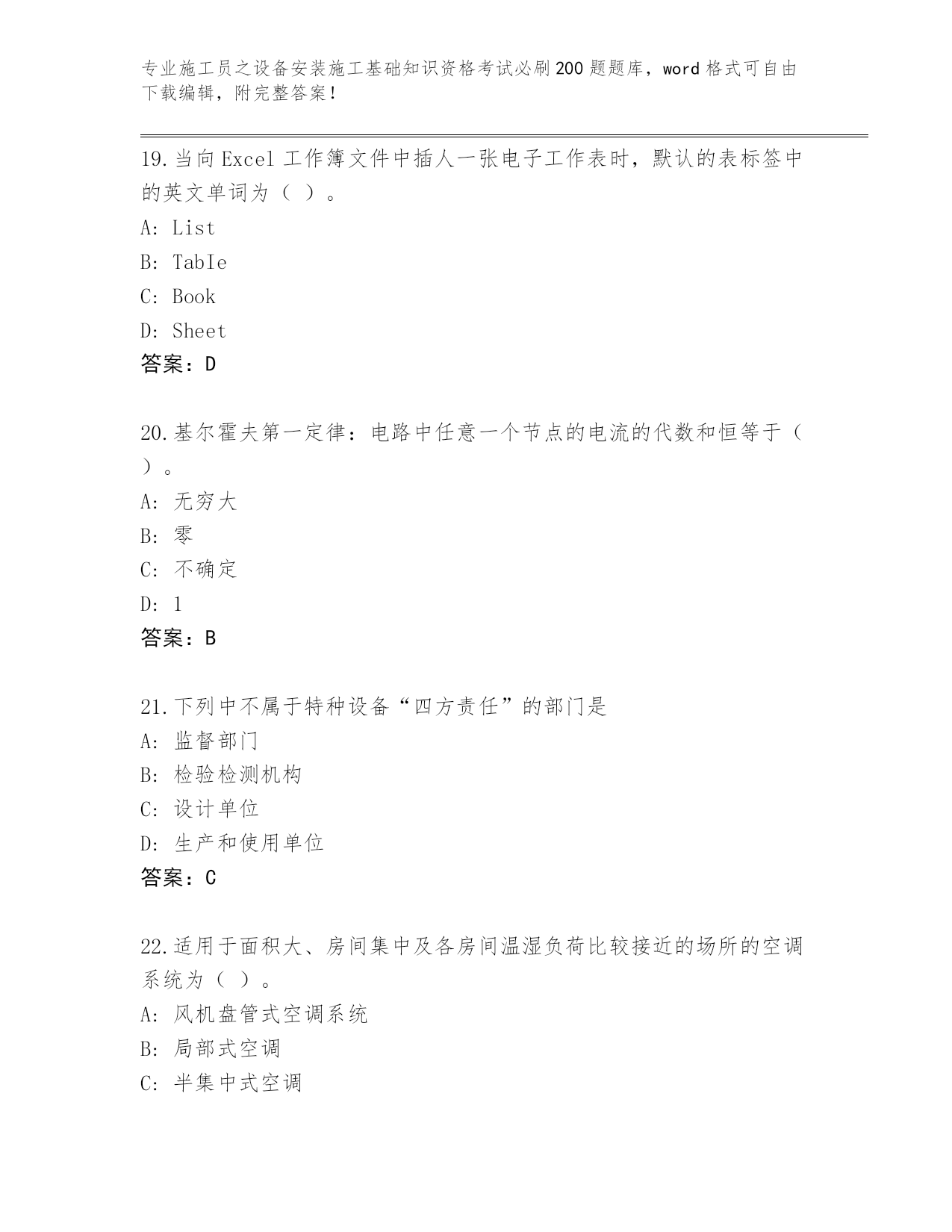 专业施工员之设备安装施工基础知识资格考试必刷200题题库，word格式可自由下载编辑，附完整答案！

19.当向Excel工作簿文件中插人一张电子工作表时，默认的表标签中的英文单词为（ ）。
A: List
B: TabIe
C: Book
D: Sheet
答案：D

20.基尔霍夫第一定律：电路中任意一个节点的电流的代数和恒等于（ ）。
A: 无穷大
B: 零
C: 不确定
D: 1
答案：B

21.下列中不属于特种设备“四方责任”的部门是
A: 监督部门
B: 检验检测机构
C: 设计单位
D: 生产和使用单位
答案：C

22.适用于面积大、房间集中及各房间温湿负荷比较接近的场所的空调系统为（ ）。
A: 风机盘管式空调系统
B: 局部式空调
C: 半集中式空调